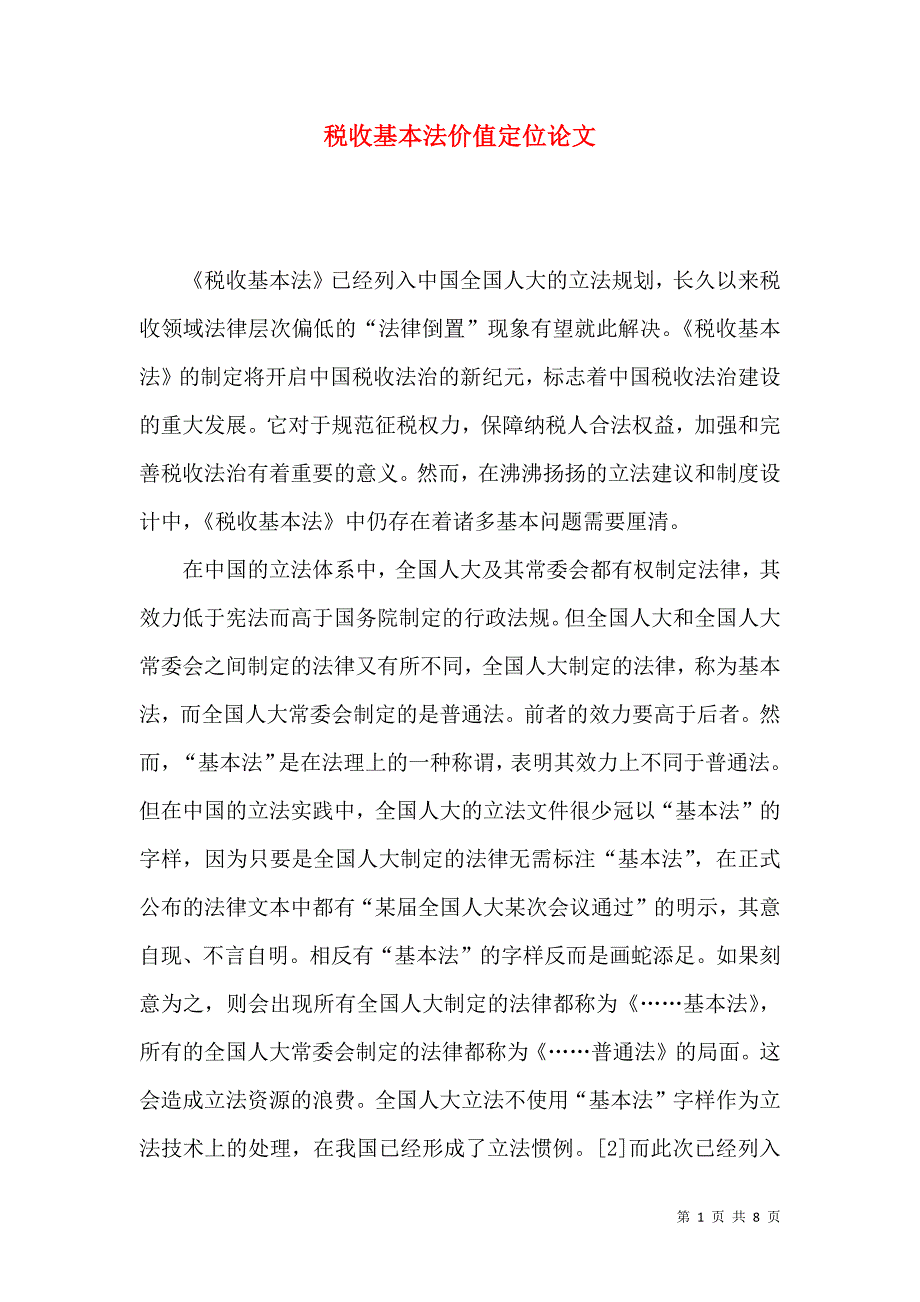 税收基本法价值定位论文

《税收基本法》已经列入中国全国人大的立法规划，长久以来税收领域法律层次偏低的“法律倒置”现象有望就此解决。《税收基本法》的制定将开启中国税收法治的新纪元，标志着中国税收法治建设的重大发展。它对于规范征税权力，保障纳税人合法权益，加强和完善税收法治有着重要的意义。然而，在沸沸扬扬的立法建议和制度设计中，《税收基本法》中仍存在着诸多基本问题需要厘清。

在中国的立法体系中，全国人大及其常委会都有权制定法律，其效力低于宪法而高于国务院制定的行政法规。但全国人大和全国人大常委会之间制定的法律又有所不同，全国人大制定的法律，称为基本法，而全国人大常委会制定的是普通法。前者的效力要高于后者。然而，“基本法”是在法理上的一种称谓，表明其效力上不同于普通法。但在中国的立法实践中，全国人大的立法文件很少冠以“基本法”的字样，因为只要是全国人大制定的法律无需标注“基本法”，在正式公布的法律文本中都有“某届全国人大某次会议通过”的明示，其意自现、不言自明。相反有“基本法”的字样反而是画蛇添足。如果刻意为之，则会出现所有全国人大制定的法律都称为《……基本法》，所有的全国人大常委会制定的法律都称为《……普通法》的局面。这会造成立法资源的浪费。全国人大立法不使用“基本法”字样作为立法技术上的处理，在我国已经形成了立法惯例。[2]而此次已经列入

第 1 页 共 8 页